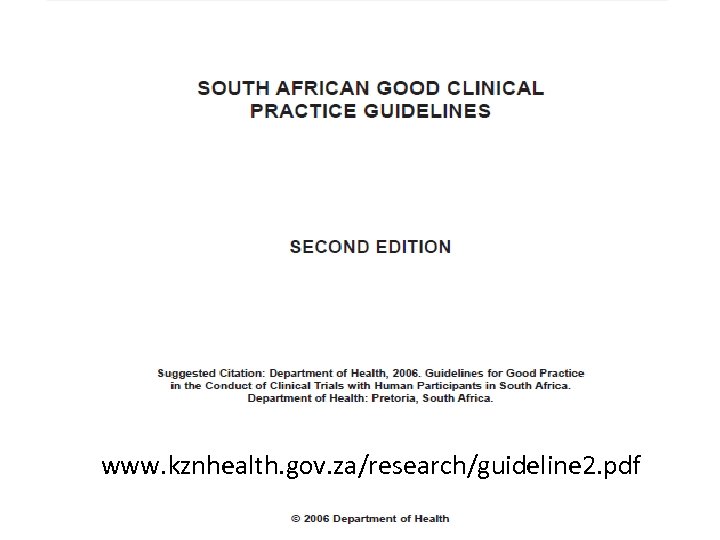 SOUTH AFRICAN GOOD CLINICAL PRACTICE GUIDELINES

SECOND EDITION

Suggested Citation: Department of Health, 2006. Guidelines for Good Practice in the Conduct of Clinical Trials with Human Participants in South Africa. Department of Health: Pretoria, South Africa.

www.kznhealth.gov.za/research/guideline2.pdf

© 2006 Department of Health